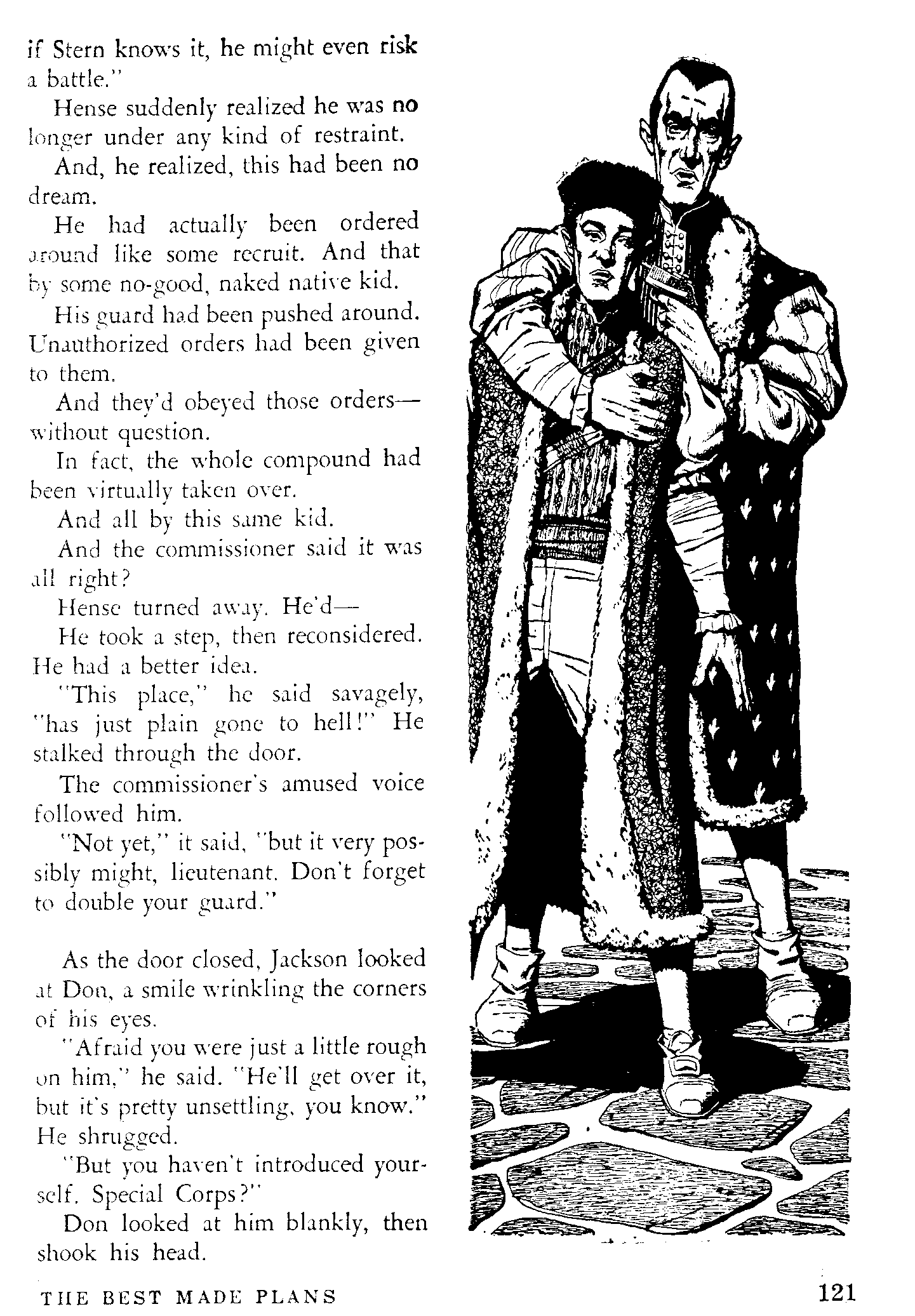 if Stern knows it, he might even risk a battle."

Hense suddenly realized he was no longer under any kind of restraint.

And, he realized, this had been no dream.

He had actually been ordered around like some recruit. And that by some no-good, naked native kid.

His guard had been pushed around. Unauthorized orders had been given to them.

And they'd obeyed those orders—without question.

In fact, the whole compound had been virtually taken over.

And all by this same kid.

And the commissioner said it was all right?

Hense turned away. He'd—

He took a step, then reconsidered. He had a better idea.

"This place," he said savagely, "has just plain gone to hell!" He stalked through the door.

The commissioner's amused voice followed him.

"Not yet," it said, "but it very possibly might, lieutenant. Don't forget to double your guard."

As the door closed, Jackson looked at Don, a smile wrinkling the corners of his eyes.

"Afraid you were just a little rough on him," he said. "He'll get over it, but it's pretty unsettling, you know." He shrugged.

"But you haven't introduced yourself. Special Corps?"

Don looked at him blankly, then shook his head.

THE BEST MADE PLANS

121